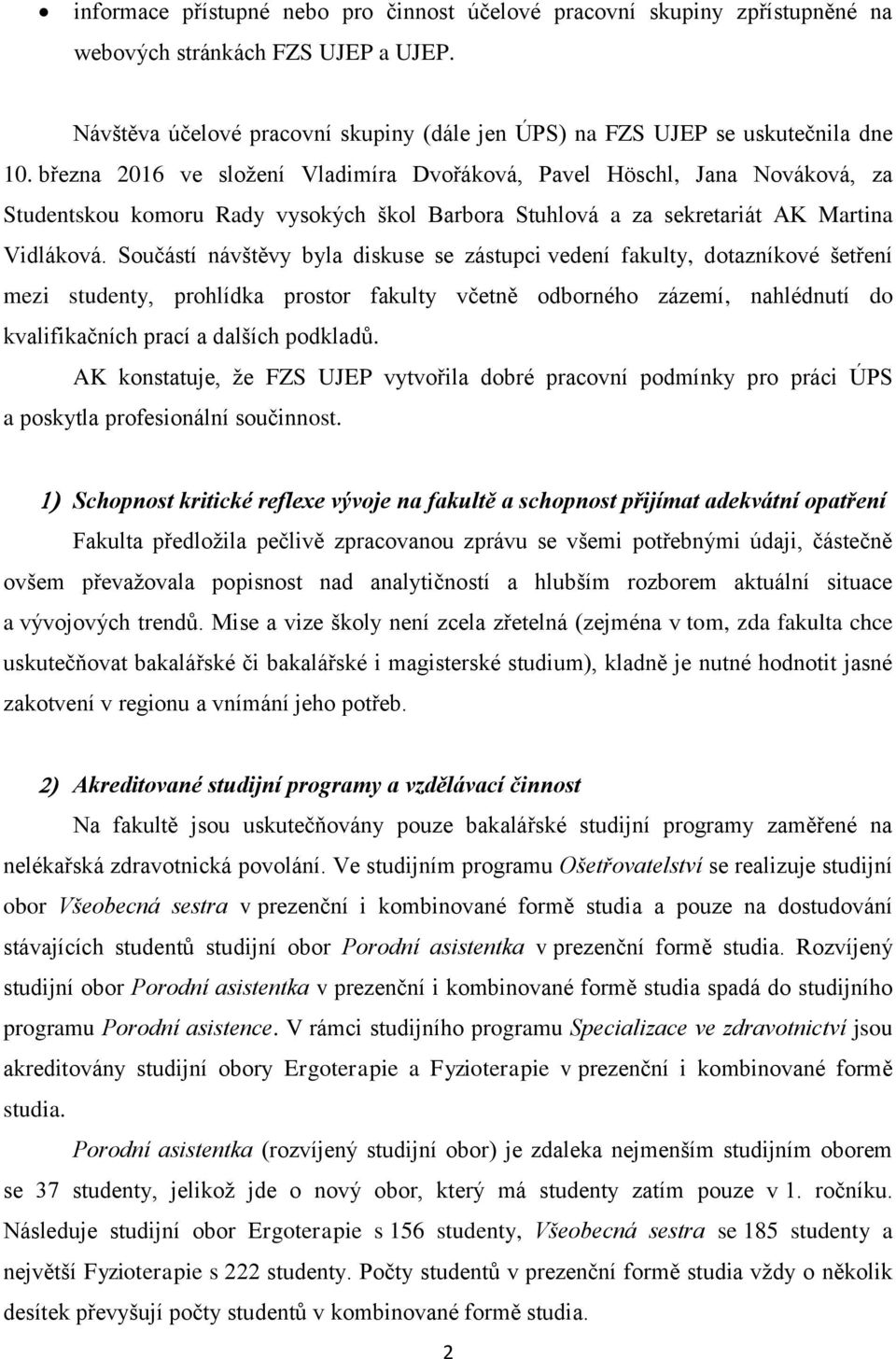 • informace přístupné nebo pro činnost účelové pracovní skupiny zpřístupněné na webových stránkách FZS UJEP a UJEP.

Návštěva účelové pracovní skupiny (dále jen ÚPS) na FZS UJEP se uskutečnila dne 10. března 2016 ve složení Vladimíra Dvořáková, Pavel Höschl, Jana Nováková, za Studentskou komoru Rady vysokých škol Barbora Stuhlová a za sekretariát AK Martina Vidláková. Součástí návštěvy byla diskuse se zástupci vedení fakulty, dotazníkové šetření mezi studenty, prohlídka prostor fakulty včetně odborného zázemí, nahlédnutí do kvalifikačních prací a dalších podkladů.

AK konstatuje, že FZS UJEP vytvořila dobré pracovní podmínky pro práci ÚPS a poskytla profesionální součinnost.

1) Schopnost kritické reflexe vývoje na fakultě a schopnost přijímat adekvátní opatření

Fakulta předložila pečlivě zpracovanou zprávu se všemi potřebnými údaji, částečně ovšem převažovala popisnost nad analytičností a hlubším rozborem aktuální situace a vývojových trendů. Mise a vize školy není zcela zřetelná (zejména v tom, zda fakulta chce uskutečňovat bakalářské či bakalářské i magisterské studium), kladně je nutné hodnotit jasné zakotvení v regionu a vnímání jeho potřeb.

2) Akreditované studijní programy a vzdělávací činnost

Na fakultě jsou uskutečňovány pouze bakalářské studijní programy zaměřené na nelékařská zdravotnická povolání. Ve studijním programu Ošetřovatelství se realizuje studijní obor Všeobecná sestra v prezenční i kombinované formě studia a pouze na dostudování stávajících studentů studijní obor Porodní asistentka v prezenční formě studia. Rozvíjený studijní obor Porodní asistentka v prezenční i kombinované formě studia spadá do studijního programu Porodní asistence. V rámci studijního programu Specializace ve zdravotnictví jsou akreditovány studijní obory Ergoterapie a Fyzioterapie v prezenční i kombinované formě studia.

Porodní asistentka (rozvíjený studijní obor) je zdaleka nejmenším studijním oborem se 37 studenty, jelikož jde o nový obor, který má studenty zatím pouze v 1. ročníku. Následuje studijní obor Ergoterapie s 156 studenty, Všeobecná sestra se 185 studenty a největší Fyzioterapie s 222 studenty. Počty studentů v prezenční formě studia vždy o několik desítek převyšují počty studentů v kombinované formě studia.

2